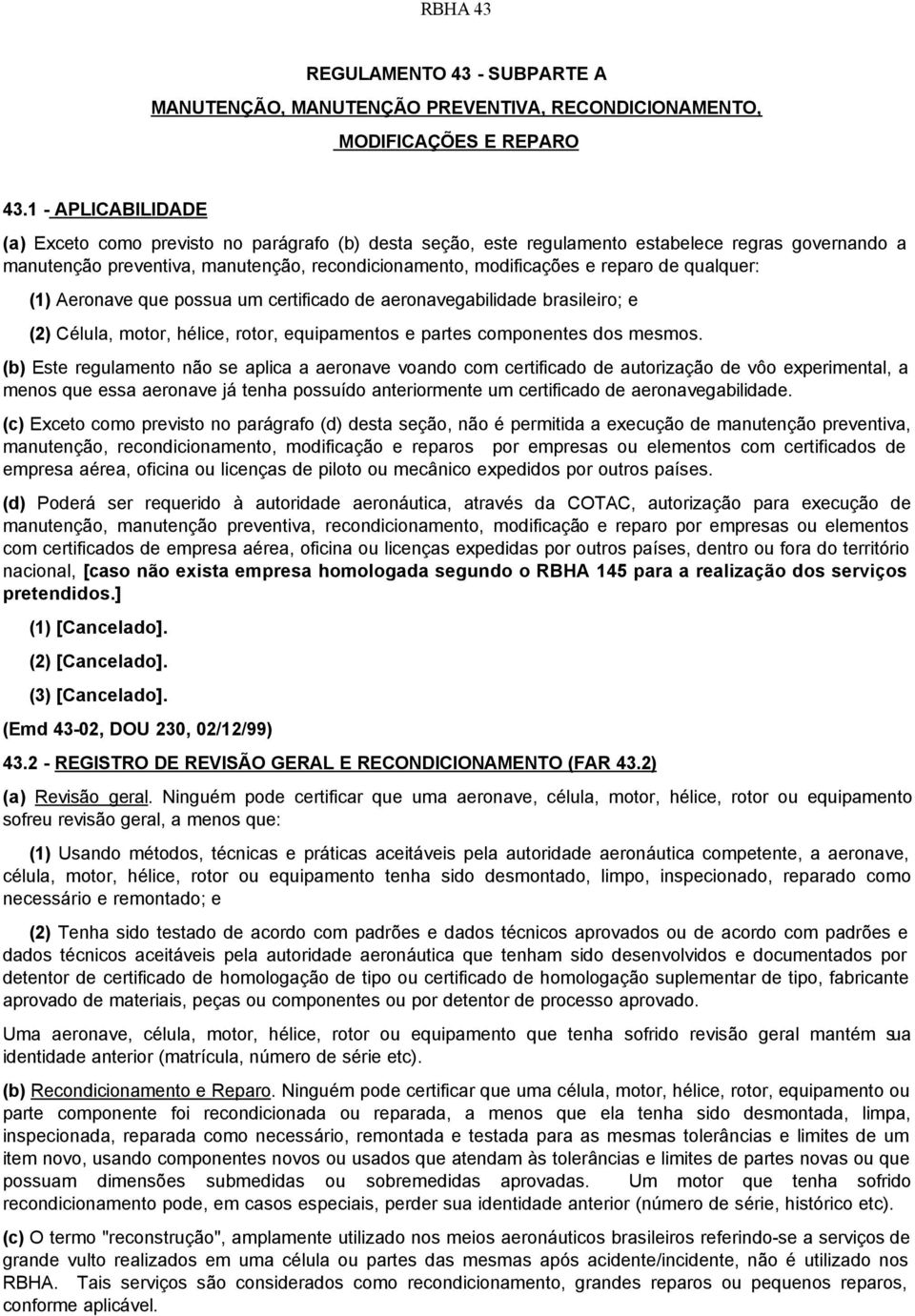 RBHA 43

REGULAMENTO 43 - SUBPARTE A

MANUTENÇÃO, MANUTENÇÃO PREVENTIVA, RECONDICIONAMENTO, MODIFICAÇÕES E REPARO

43.1 - APLICABILIDADE

(a) Exceto como previsto no parágrafo (b) desta seção, este regulamento estabelece regras governando a manutenção preventiva, manutenção, recondicionamento, modificações e reparo de qualquer:

(1) Aeronave que possua um certificado de aeronavegabilidade brasileiro; e

(2) Célula, motor, hélice, rotor, equipamentos e partes componentes dos mesmos.

(b) Este regulamento não se aplica a aeronave voando com certificado de autorização de vôo experimental, a menos que essa aeronave já tenha possuído anteriormente um certificado de aeronavegabilidade.

(c) Exceto como previsto no parágrafo (d) desta seção, não é permitida a execução de manutenção preventiva, manutenção, recondicionamento, modificação e reparos por empresas ou elementos com certificados de empresa aérea, oficina ou licenças de piloto ou mecânico expedidos por outros países.

(d) Poderá ser requerido à autoridade aeronáutica, através da COTAC, autorização para execução de manutenção, manutenção preventiva, recondicionamento, modificação e reparo por empresas ou elementos com certificados de empresa aérea, oficina ou licenças expedidas por outros países, dentro ou fora do território nacional, [caso não exista empresa homologada segundo o RBHA 145 para a realização dos serviços pretendidos.]

(1) [Cancelado].

(2) [Cancelado].

(3) [Cancelado].

(Emd 43-02, DOU 230, 02/12/99)

43.2 - REGISTRO DE REVISÃO GERAL E RECONDICIONAMENTO (FAR 43.2)

(a) Revisão geral. Ninguém pode certificar que uma aeronave, célula, motor, hélice, rotor ou equipamento sofreu revisão geral, a menos que:

(1) Usando métodos, técnicas e práticas aceitáveis pela autoridade aeronáutica competente, a aeronave, célula, motor, hélice, rotor ou equipamento tenha sido desmontado, limpo, inspecionado, reparado como necessário e remontado; e

(2) Tenha sido testado de acordo com padrões e dados técnicos aprovados ou de acordo com padrões e dados técnicos aceitáveis pela autoridade aeronáutica que tenham sido desenvolvidos e documentados por detentor de certificado de homologação de tipo ou certificado de homologação suplementar de tipo, fabricante aprovado de materiais, peças ou componentes ou por detentor de processo aprovado.

Uma aeronave, célula, motor, hélice, rotor ou equipamento que tenha sofrido revisão geral mantém sua identidade anterior (matrícula, número de série etc).

(b) Recondicionamento e Reparo. Ninguém pode certificar que uma célula, motor, hélice, rotor, equipamento ou parte componente foi recondicionada ou reparada, a menos que ela tenha sido desmontada, limpa, inspecionada, reparada como necessário, remontada e testada para as mesmas tolerâncias e limites de um item novo, usando componentes novos ou usados que atendam às tolerâncias e limites de partes novas ou que possuam dimensões submedidas ou sobremedidas aprovadas. Um motor que tenha sofrido recondicionamento pode, em casos especiais, perder sua identidade anterior (número de série, histórico etc).

(c) O termo "reconstrução", amplamente utilizado nos meios aeronáuticos brasileiros referindo-se a serviços de grande vulto realizados em uma célula ou partes das mesmas após acidente/incidente, não é utilizado nos RBHA. Tais serviços são considerados como recondicionamento, grandes reparos ou pequenos reparos, conforme aplicável.